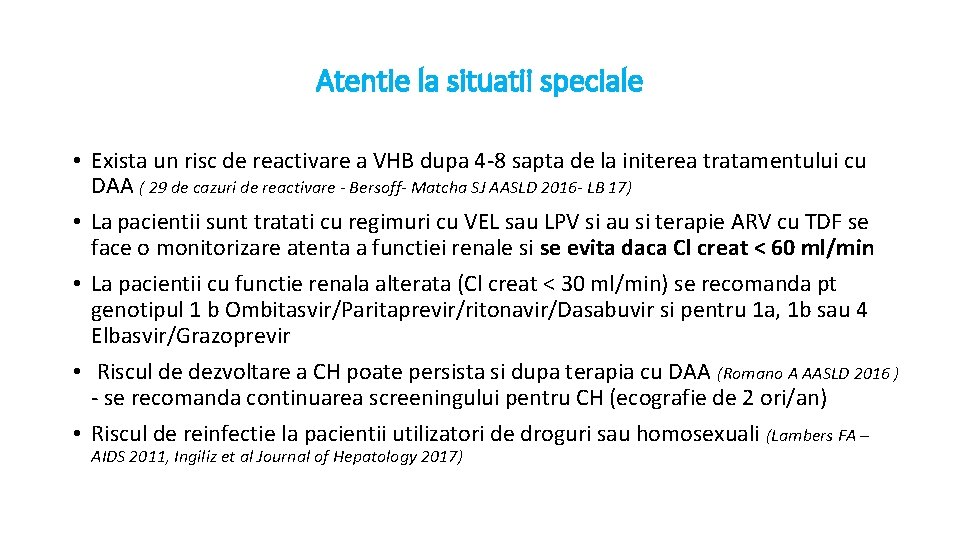 Atentie la situatii speciale

• Exista un risc de reactivare a VHB dupa 4-8 sapta de la initerea tratamentului cu DAA ( 29 de cazuri de reactivare - Bersoff- Matcha SJ AASLD 2016- LB 17)

• La pacientii sunt tratati cu regimuri cu VEL sau LPV si au si terapie ARV cu TDF se face o monitorizare atenta a functiei renale si se evita daca Cl creat < 60 ml/min

• La pacientii cu functie renala alterata (Cl creat < 30 ml/min) se recomanda pt genotipul 1 b Ombitasvir/Paritaprevir/ritonavir/Dasabuvir si pentru 1a, 1b sau 4 Elbasvir/Grazoprevir

• Riscul de dezvoltare a CH poate persista si dupa terapia cu DAA (Romano A AASLD 2016 ) - se recomanda continuarea screeningului pentru CH (ecografie de 2 ori/an)

• Riscul de reinfectie la pacientii utilizatori de droguri sau homosexuali (Lambers FA – AIDS 2011, Ingiliz et al Journal of Hepatology 2017)